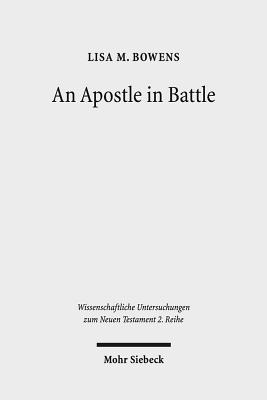 LISA M. BOWENS

An Apostle in Battle

Wissenschaftliche Untersuchungen zum Neuen Testament 2. Reihe

Mohr Siebeck